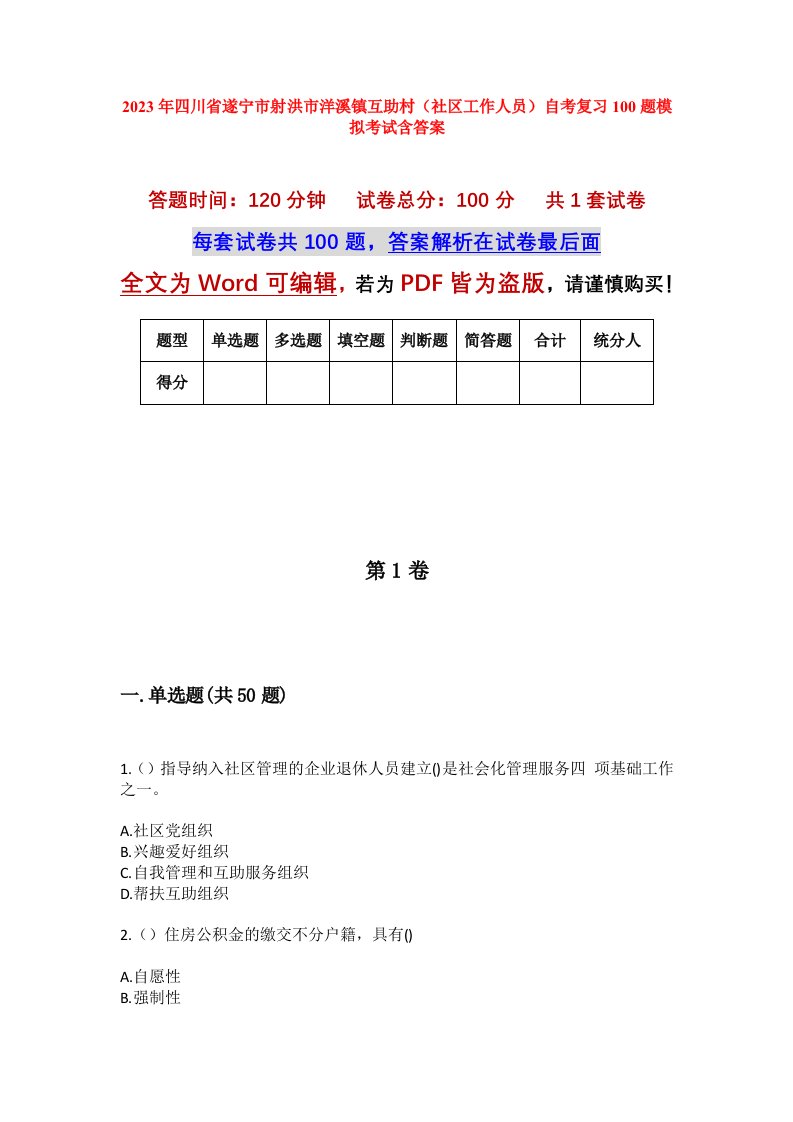 2023年四川省遂宁市射洪市洋溪镇互助村（社区工作人员）自考复习100题模拟考试含答案

答题时间：120分钟　试卷总分：100分　共1套试卷

每套试卷共100题，答案解析在试卷最后面

全文为Word可编辑，若为PDF皆为盗版，请谨慎购买！

| 题型 | 单选题 | 多选题 | 填空题 | 判断题 | 简答题 | 合计 | 统分人 |
|---|---|---|---|---|---|---|---|
| 得分 | | | | | | | |

第1卷

一.单选题(共50题)

1.（）指导纳入社区管理的企业退休人员建立()是社会化管理服务四 项基础工作之一。

A.社区党组织
B.兴趣爱好组织
C.自我管理和互助服务组织
D.帮扶互助组织

2.（）住房公积金的缴交不分户籍，具有()

A.自愿性
B.强制性